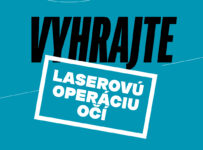 VYHRAJTE

LASEROVÚ OPERÁCIU OČÍ